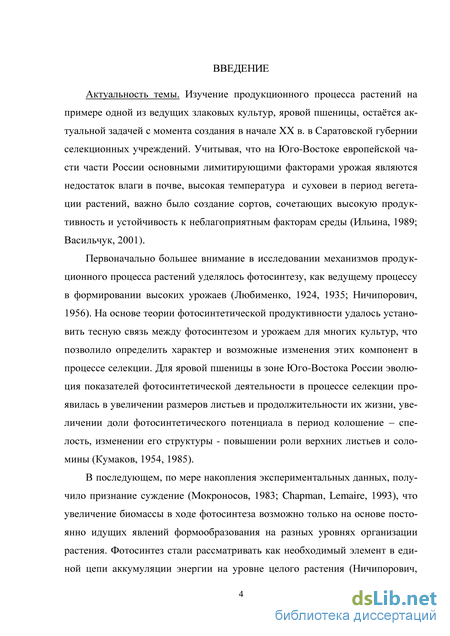 ВВЕДЕНИЕ

Актуальность темы. Изучение продукционного процесса растений на примере одной из ведущих злаковых культур, яровой пшеницы, остаётся актуальной задачей с момента создания в начале XX в. в Саратовской губернии селекционных учреждений. Учитывая, что на Юго-Востоке европейской части части России основными лимитирующими факторами урожая являются недостаток влаги в почве, высокая температура и суховеи в период вегетации растений, важно было создание сортов, сочетающих высокую продуктивность и устойчивость к неблагоприятным факторам среды (Ильина, 1989; Васильчук, 2001).

Первоначально большее внимание в исследовании механизмов продукционного процесса растений уделялось фотосинтезу, как ведущему процессу в формировании высоких урожаев (Любименко, 1924, 1935; Ничипорович, 1956). На основе теории фотосинтетической продуктивности удалось установить тесную связь между фотосинтезом и урожаем для многих культур, что позволило определить характер и возможные изменения этих компонент в процессе селекции. Для яровой пшеницы в зоне Юго-Востока России эволюция показателей фотосинтетической деятельности в процессе селекции проявилась в увеличении размеров листьев и продолжительности их жизни, увеличении доли фотосинтетического потенциала в период колошение – спелость, изменении его структуры - повышении роли верхних листьев и соломины (Кумаков, 1954, 1985).

В последующем, по мере накопления экспериментальных данных, получило признание суждение (Мокроносов, 1983; Chapman, Lemaire, 1993), что увеличение биомассы в ходе фотосинтеза возможно только на основе постоянно идущих явлений формообразования на разных уровнях организации растения. Фотосинтез стали рассматривать как необходимый элемент в единой цепи аккумуляции энергии на уровне целого растения (Ничипорович,

4

dsLib.net
библиотека диссертаций